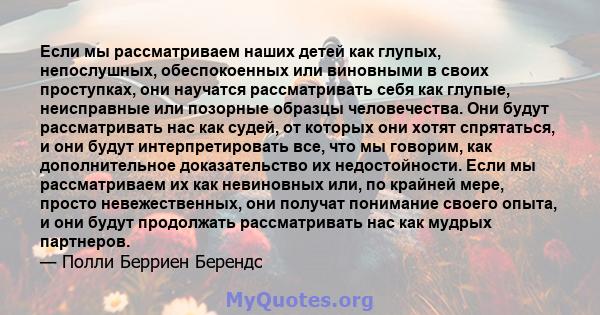 Если мы рассматриваем наших детей как глупых, непослушных, обеспокоенных или виновными в своих проступках, они научатся рассматривать себя как глупые, неисправные или позорные образцы человечества. Они будут рассматривать нас как судей, от которых они хотят спрятаться, и они будут интерпретировать все, что мы говорим, как дополнительное доказательство их недостойности. Если мы рассматриваем их как невиновных или, по крайней мере, просто невежественных, они получат понимание своего опыта, и они будут продолжать рассматривать нас как мудрых партнеров.
— Полли Берриен Берендс

MyQuotes.org